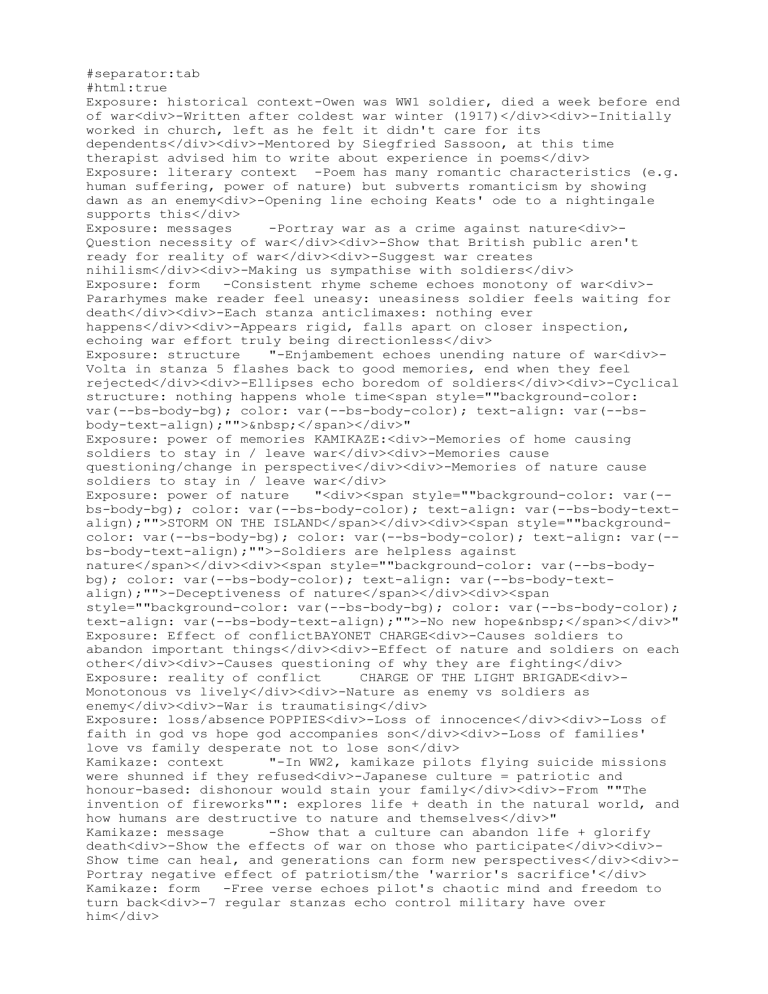 #separator:tab
#html:true
Exposure: historical context-Owen was WW1 soldier, died a week before end of war<div>-Written after coldest war winter (1917)</div><div>-Initially worked in church, left as he felt it didn't care for its dependents</div><div>-Mentored by Siegfried Sassoon, at this time therapist advised him to write about experience in poems</div>
Exposure: literary context -Poem has many romantic characteristics (e.g. human suffering, power of nature) but subverts romanticism by showing dawn as an enemy<div>-Opening line echoing Keats' ode to a nightingale supports this</div>
Exposure: messages -Portray war as a crime against nature<div>-Question necessity of war</div><div>-Show that British public aren't ready for reality of war</div><div>-Suggest war creates nihilism</div><div>-Making us sympathise with soldiers</div>
Exposure: form -Consistent rhyme scheme echoes monotony of war<div>-Pararhymes make reader feel uneasy: uneasiness soldier feels waiting for death</div><div>-Each stanza anticlimaxes: nothing ever happens</div><div>-Appears rigid, falls apart on closer inspection, echoing war effort truly being directionless</div>
Exposure: structure "-Enjambement echoes unending nature of war<div>-Volta in stanza 5 flashes back to good memories, end when they feel rejected</div><div>-Ellipses echo boredom of soldiers</div><div>-Cyclical structure: nothing happens whole time<span style=""background-color: var(--bs-body-bg); color: var(--bs-body-color); text-align: var(--bs-body-text-align);"">&nbsp;</span></div>"
Exposure: power of memories KAMIKAZE:<div>-Memories of home causing soldiers to stay in / leave war</div><div>-Memories cause questioning/change in perspective</div><div>-Memories of nature cause soldiers to stay in / leave war</div>
Exposure: power of nature "<div><span style=""background-color: var(--bs-body-bg); color: var(--bs-body-color); text-align: var(--bs-body-text-align);"">STORM ON THE ISLAND</span></div><div><span style=""background-color: var(--bs-body-bg); color: var(--bs-body-color); text-align: var(--bs-body-text-align);"">-Soldiers are helpless against nature</span></div><div><span style=""background-color: var(--bs-body-bg); color: var(--bs-body-color); text-align: var(--bs-body-text-align);"">-Deceptiveness of nature</span></div><div><span style=""background-color: var(--bs-body-bg); color: var(--bs-body-color); text-align: var(--bs-body-text-align);"">-No new hope&nbsp;</span></div>"
Exposure: Effect of conflictBAYONET CHARGE<div>-Causes soldiers to abandon important things</div><div>-Effect of nature and soldiers on each other</div><div>-Causes questioning of why they are fighting</div>
Exposure: reality of conflict CHARGE OF THE LIGHT BRIGADE<div>-Monotonous vs lively</div><div>-Nature as enemy vs soldiers as enemy</div><div>-War is traumatising</div>
Exposure: loss/absence POPPIES<div>-Loss of innocence</div><div>-Loss of faith in god vs hope god accompanies son</div><div>-Loss of families' love vs family desperate not to lose son</div>
Kamikaze: context "-In WW2, kamikaze pilots flying suicide missions were shunned if they refused<div>-Japanese culture = patriotic and honour-based: dishonour would stain your family</div><div>-From ""The invention of fireworks"": explores life + death in the natural world, and how humans are destructive to nature and themselves</div>"
Kamikaze: message -Show that a culture can abandon life + glorify death<div>-Show the effects of war on those who participate</div><div>-Show time can heal, and generations can form new perspectives</div><div>-Portray negative effect of patriotism/the 'warrior's sacrifice'</div>
Kamikaze: form -Free verse echoes pilot's chaotic mind and freedom to turn back<div>-7 regular stanzas echo control military have over him</div>